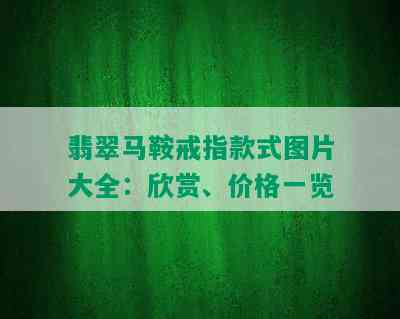 翡翠马鞍戒指款式图片大全：欣赏、价格一览